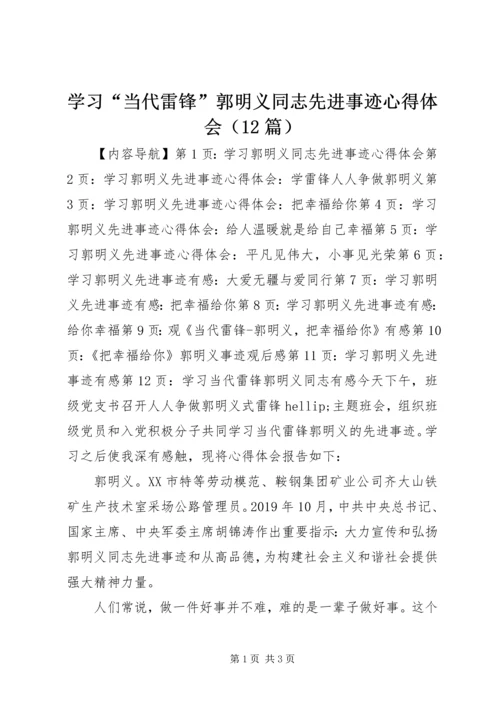 学习“当代雷锋”郭明义同志先进事迹心得体会（12篇）

【内容导航】第1页：学习郭明义同志先进事迹心得体会第2页：学习郭明义先进事迹心得体会：学雷锋人人争做郭明义第3页：学习郭明义先进事迹心得体会：把幸福给你第4页：学习郭明义先进事迹心得体会：给人温暖就是给自己幸福第5页：学习郭明义先进事迹心得体会：平凡见伟大，小事见光荣第6页：学习郭明义先进事迹有感：大爱无疆与爱同行第7页：学习郭明义先进事迹有感：把幸福给你第8页：学习郭明义先进事迹有感：给你幸福第9页：观《当代雷锋-郭明义，把幸福给你》有感第10页：《把幸福给你》郭明义事迹观后感第11页：学习郭明义先进事迹有感第12页：学习当代雷锋郭明义同志有感今天下午，班级党支书召开人人争做郭明义式雷锋hellip;主题班会，组织班级党员和入党积极分子共同学习当代雷锋郭明义的先进事迹。学习之后使我深有感触，现将心得体会报告如下：

郭明义。XX市特等劳动模范、鞍钢集团矿业公司齐大山铁矿生产技术室采场公路管理员。2019年10月，中共中央总书记、国家主席、中央军委主席胡锦涛作出重要指示：大力宣传和弘扬郭明义同志先进事迹和从高品德，为构建社会主义和谐社会提供强大精神力量。

人们常说，做一件好事并不难，难的是一辈子做好事。这个

第1页 共3页